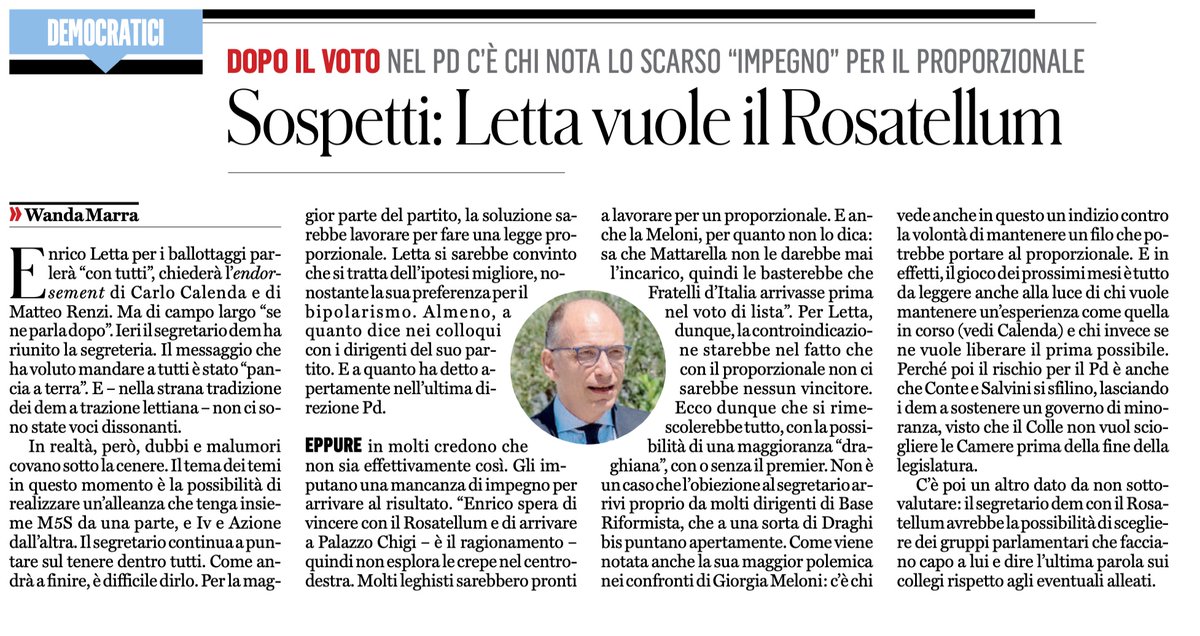 DEMOCRATICI

DOPO IL VOTO NEL PD C'È CHI NOTA LO SCARSO "IMPEGNO" PER IL PROPORZIONALE

Sospetti: Letta vuole il Rosatellum

» Wanda Marra

Enrico Letta per i ballottaggi parlerà "con tutti", chiederà l'endorsement di Carlo Calenda e di Matteo Renzi. Ma di campo largo "se ne parla dopo". Ieri il segretario dem ha riunito la segreteria. Il messaggio che ha voluto mandare a tutti è stato "pancia a terra". E – nella strana tradizione dei dem a trazione lettiana – non ci sono state voci dissonanti.

In realtà, però, dubbi e malumori covano sotto la cenere. Il tema dei temi in questo momento è la possibilità di realizzare un'alleanza che tenga insieme M5S da una parte, e Iv e Azione dall'altra. Il segretario continua a puntare sul tenere dentro tutti. Come andrà a finire, è difficile dirlo. Per la maggior parte del partito, la soluzione sarebbe lavorare per fare una legge proporzionale. Letta si sarebbe convinto che si tratta dell'ipotesi migliore, nonostante la sua preferenza per il bipolarismo. Almeno, a quanto dice nei colloqui con i dirigenti del suo partito. E a quanto ha detto apertamente nell'ultima direzione Pd.

EPPURE in molti credono che non sia effettivamente così. Gli imputano una mancanza di impegno per arrivare al risultato. "Enrico spera di vincere con il Rosatellum e di arrivare a Palazzo Chigi – è il ragionamento – quindi non esplora le crepe nel centrodestra. Molti leghisti sarebbero pronti a lavorare per un proporzionale. E anche la Meloni, per quanto non lo dica: sa che Mattarella non le darebbe mai l'incarico, quindi le basterebbe che Fratelli d'Italia arrivasse prima nel voto di lista". Per Letta, dunque, la controindicazione starebbe nel fatto che con il proporzionale non ci sarebbe nessun vincitore.

Ecco dunque che si rimescolerebbe tutto, con la possibilità di una maggioranza "draghiana", con o senza il premier. Non è un caso che l'obiezione al segretario arrivi proprio da molti dirigenti di Base Riformista, che a una sorta di Draghi bis puntano apertamente. Come viene notata anche la sua maggior polemica nei confronti di Giorgia Meloni: c'è chi vede anche in questo un indizio contro la volontà di mantenere un filo che potrebbe portare al proporzionale. E in effetti, il gioco dei prossimi mesi è tutto da leggere anche alla luce di chi vuole mantenere un'esperienza come quella in corso (vedi Calenda) e chi invece se ne vuole liberare il prima possibile. Perché poi il rischio per il Pd è anche che Conte e Salvini si sfilino, lasciando i dem a sostenere un governo di minoranza, visto che il Colle non vuol sciogliere le Camere prima della fine della legislatura.

C'è poi un altro dato da non sottovalutare: il segretario dem con il Rosatellum avrebbe la possibilità di scegliere dei gruppi parlamentari che facciano capo a lui e dire l'ultima parola sui collegi rispetto agli eventuali alleati.